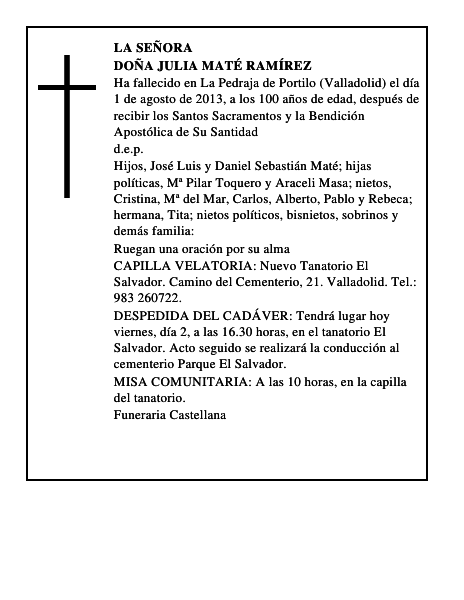 LA SEÑORA
DOÑA JULIA MATÉ RAMÍREZ
Ha fallecido en La Pedraja de Portilo (Valladolid) el día 1 de agosto de 2013, a los 100 años de edad, después de recibir los Santos Sacramentos y la Bendición Apostólica de Su Santidad
d.e.p.
Hijos, José Luis y Daniel Sebastián Maté; hijas políticas, Mª Pilar Toquero y Araceli Masa; nietos, Cristina, Mª del Mar, Carlos, Alberto, Pablo y Rebeca; hermana, Tita; nietos políticos, bisnietos, sobrinos y demás familia:
Ruegan una oración por su alma
CAPILLA VELATORIA: Nuevo Tanatorio El Salvador. Camino del Cementerio, 21. Valladolid. Tel.: 983 260722.
DESPEDIDA DEL CADÁVER: Tendrá lugar hoy viernes, día 2, a las 16.30 horas, en el tanatorio El Salvador. Acto seguido se realizará la conducción al cementerio Parque El Salvador.
MISA COMUNITARIA: A las 10 horas, en la capilla del tanatorio.
Funeraria Castellana